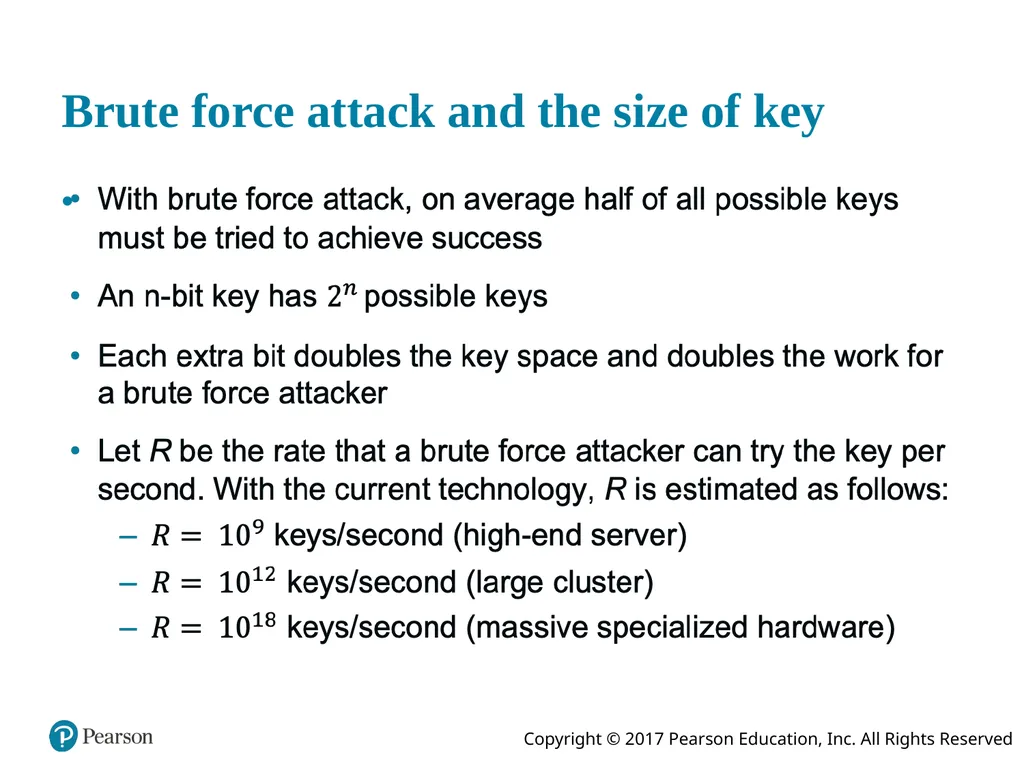 Brute force attack and the size of key

• With brute force attack, on average half of all possible keys must be tried to achieve success

• An n-bit key has $2^n$ possible keys

• Each extra bit doubles the key space and doubles the work for a brute force attacker

• Let $R$ be the rate that a brute force attacker can try the key per second. With the current technology, $R$ is estimated as follows:
– $R = 10^9$ keys/second (high-end server)
– $R = 10^{12}$ keys/second (large cluster)
– $R = 10^{18}$ keys/second (massive specialized hardware)

Pearson

Copyright © 2017 Pearson Education, Inc. All Rights Reserved